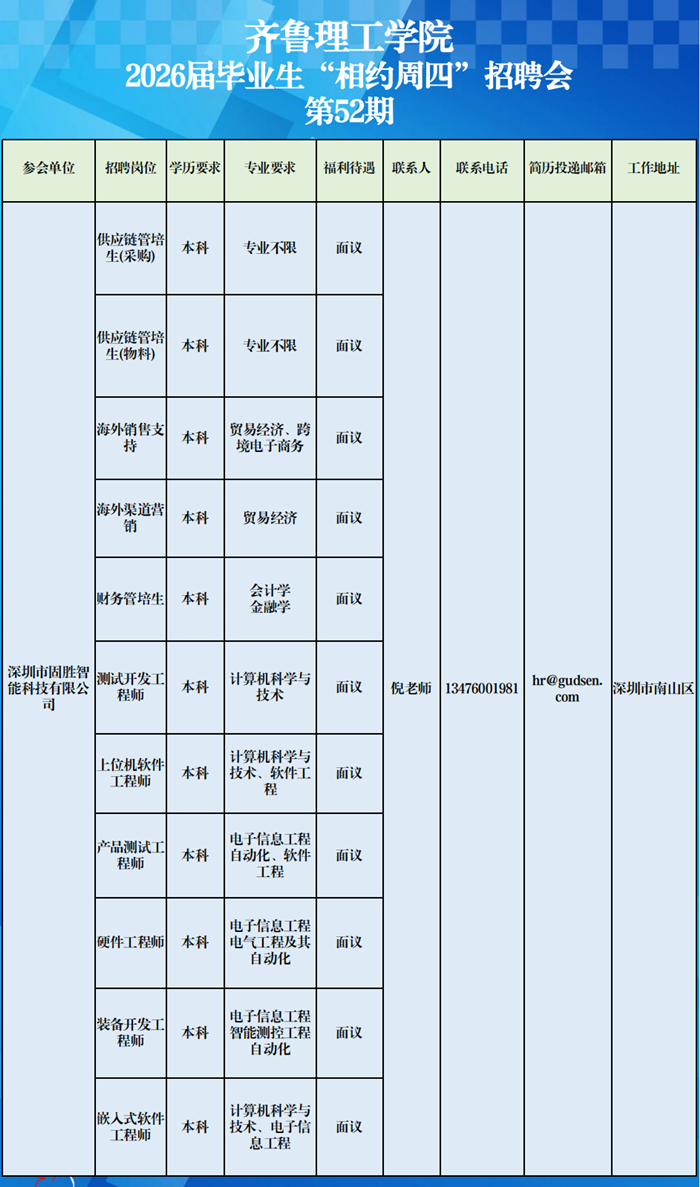 齐鲁理工学院
2026届毕业生“相约周四”招聘会
第52期

| 参会单位 | 招聘岗位 | 学历要求 | 专业要求 | 福利待遇 | 联系人 | 联系电话 | 简历投递邮箱 | 工作地址 |
|---|---|---|---|---|---|---|---|---|
| 深圳市固胜智能科技有限公司 | 供应链管培生(采购) | 本科 | 专业不限 | 面议 | 倪老师 | 13476001981 | hr@gudsen.com | 深圳市南山区 |
| | 供应链管培生(物料) | 本科 | 专业不限 | 面议 | | | | |
| | 海外销售支持 | 本科 | 贸易经济、跨境电子商务 | 面议 | | | | |
| | 海外渠道营销 | 本科 | 贸易经济 | 面议 | | | | |
| | 财务管培生 | 本科 | 会计学 金融学 | 面议 | | | | |
| | 测试开发工程师 | 本科 | 计算机科学与技术 | 面议 | | | | |
| | 上位机软件工程师 | 本科 | 计算机科学与技术、软件工程 | 面议 | | | | |
| | 产品测试工程师 | 本科 | 电子信息工程 自动化、软件工程 | 面议 | | | | |
| | 硬件工程师 | 本科 | 电子信息工程 电气工程及其自动化 | 面议 | | | | |
| | 装备开发工程师 | 本科 | 电子信息工程 智能测控工程 自动化 | 面议 | | | | |
| | 嵌入式软件工程师 | 本科 | 计算机科学与技术、电子信息工程 | 面议 | | | | |